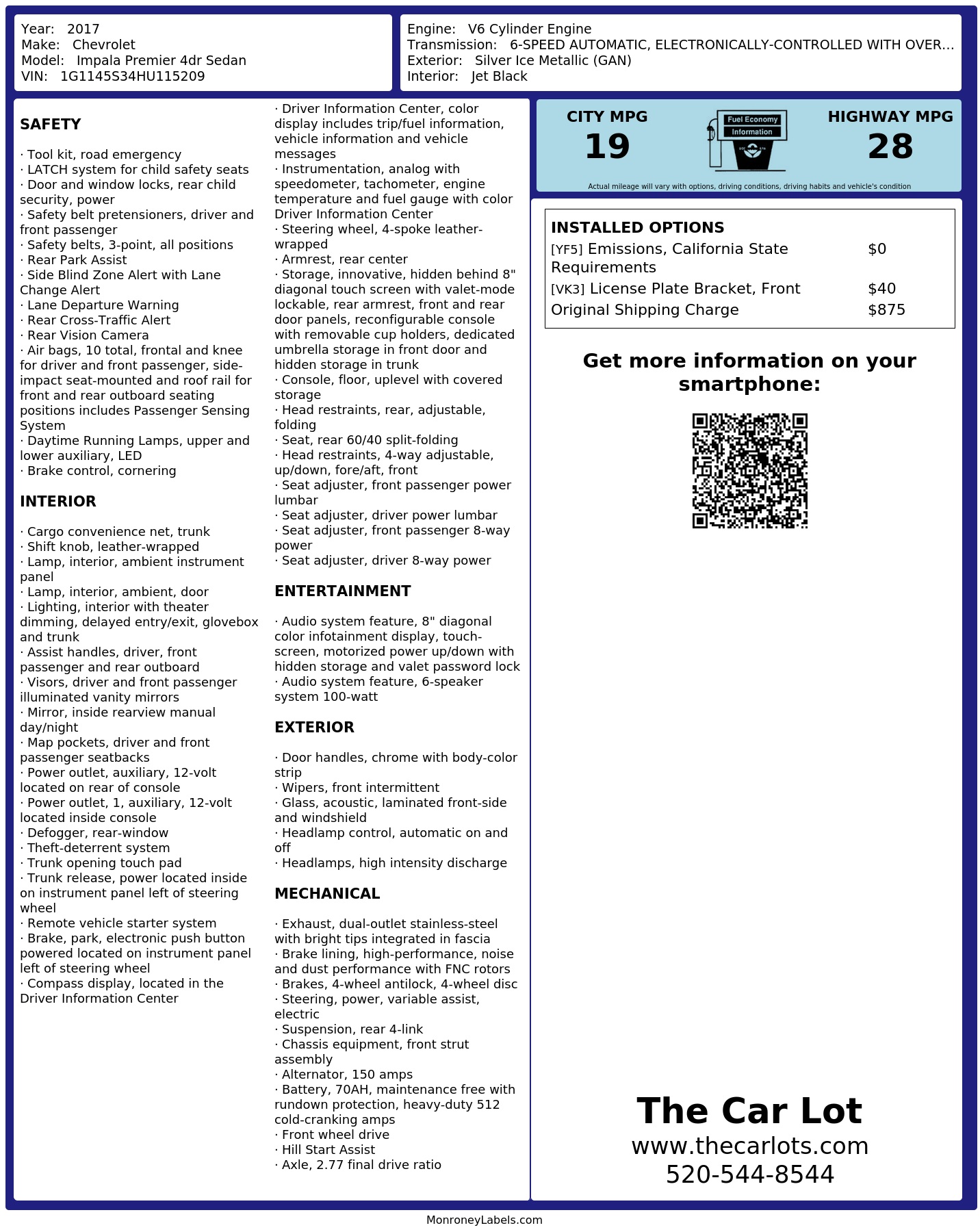 Year: 2017
Make: Chevrolet
Model: Impala Premier 4dr Sedan
VIN: 1G1145S34HU115209

Engine: V6 Cylinder Engine
Transmission: 6-SPEED AUTOMATIC, ELECTRONICALLY-CONTROLLED WITH OVER...
Exterior: Silver Ice Metallic (GAN)
Interior: Jet Black

SAFETY

· Tool kit, road emergency
· LATCH system for child safety seats
· Door and window locks, rear child security, power
· Safety belt pretensioners, driver and front passenger
· Safety belts, 3-point, all positions
· Rear Park Assist
· Side Blind Zone Alert with Lane Change Alert
· Lane Departure Warning
· Rear Cross-Traffic Alert
· Rear Vision Camera
· Air bags, 10 total, frontal and knee for driver and front passenger, side-impact seat-mounted and roof rail for front and rear outboard seating positions includes Passenger Sensing System
· Daytime Running Lamps, upper and lower auxiliary, LED
· Brake control, cornering

INTERIOR

· Cargo convenience net, trunk
· Shift knob, leather-wrapped
· Lamp, interior, ambient instrument panel
· Lamp, interior, ambient, door
· Lighting, interior with theater dimming, delayed entry/exit, glovebox and trunk
· Assist handles, driver, front passenger and rear outboard
· Visors, driver and front passenger illuminated vanity mirrors
· Mirror, inside rearview manual day/night
· Map pockets, driver and front passenger seatbacks
· Power outlet, auxiliary, 12-volt located on rear of console
· Power outlet, 1, auxiliary, 12-volt located inside console
· Defogger, rear-window
· Theft-deterrent system
· Trunk opening touch pad
· Trunk release, power located inside on instrument panel left of steering wheel
· Remote vehicle starter system
· Brake, park, electronic push button powered located on instrument panel left of steering wheel
· Compass display, located in the Driver Information Center
· Driver Information Center, color display includes trip/fuel information, vehicle information and vehicle messages
· Instrumentation, analog with speedometer, tachometer, engine temperature and fuel gauge with color Driver Information Center
· Steering wheel, 4-spoke leather-wrapped
· Armrest, rear center
· Storage, innovative, hidden behind 8" diagonal touch screen with valet-mode lockable, rear armrest, front and rear door panels, reconfigurable console with removable cup holders, dedicated umbrella storage in front door and hidden storage in trunk
· Console, floor, uplevel with covered storage
· Head restraints, rear, adjustable, folding
· Seat, rear 60/40 split-folding
· Head restraints, 4-way adjustable, up/down, fore/aft, front
· Seat adjuster, front passenger power lumbar
· Seat adjuster, driver power lumbar
· Seat adjuster, front passenger 8-way power
· Seat adjuster, driver 8-way power

ENTERTAINMENT

· Audio system feature, 8" diagonal color infotainment display, touch-screen, motorized power up/down with hidden storage and valet password lock
· Audio system feature, 6-speaker system 100-watt

EXTERIOR

· Door handles, chrome with body-color strip
· Wipers, front intermittent
· Glass, acoustic, laminated front-side and windshield
· Headlamp control, automatic on and off
· Headlamps, high intensity discharge

MECHANICAL

· Exhaust, dual-outlet stainless-steel with bright tips integrated in fascia
· Brake lining, high-performance, noise and dust performance with FNC rotors
· Brakes, 4-wheel antilock, 4-wheel disc
· Steering, power, variable assist, electric
· Suspension, rear 4-link
· Chassis equipment, front strut assembly
· Alternator, 150 amps
· Battery, 70AH, maintenance free with rundown protection, heavy-duty 512 cold-cranking amps
· Front wheel drive
· Hill Start Assist
· Axle, 2.77 final drive ratio

CITY MPG
19
Fuel Economy Information
HIGHWAY MPG
28
Actual mileage will vary with options, driving conditions, driving habits and vehicle's condition

INSTALLED OPTIONS
| | |
|---|---|
| [YF5] Emissions, California State Requirements | $0 |
| [VK3] License Plate Bracket, Front | $40 |
| Original Shipping Charge | $875 |

Get more information on your smartphone:

The Car Lot
www.thecarlots.com
520-544-8544

MonroneyLabels.com